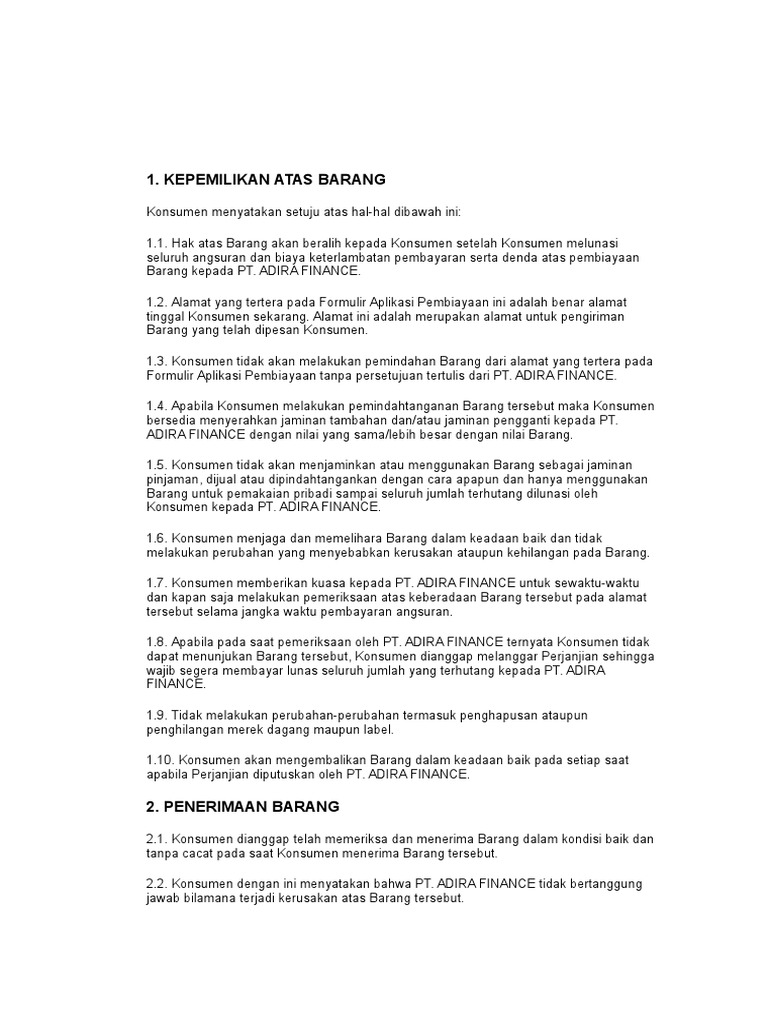 1. KEPEMILIKAN ATAS BARANG

Konsumen menyatakan setuju atas hal-hal dibawah ini:

1.1. Hak atas Barang akan beralih kepada Konsumen setelah Konsumen melunasi seluruh angsuran dan biaya keterlambatan pembayaran serta denda atas pembiayaan Barang kepada PT. ADIRA FINANCE.

1.2. Alamat yang tertera pada Formulir Aplikasi Pembiayaan ini adalah benar alamat tinggal Konsumen sekarang. Alamat ini adalah merupakan alamat untuk pengiriman Barang yang telah dipesan Konsumen.

1.3. Konsumen tidak akan melakukan pemindahan Barang dari alamat yang tertera pada Formulir Aplikasi Pembiayaan tanpa persetujuan tertulis dari PT. ADIRA FINANCE.

1.4. Apabila Konsumen melakukan pemindahtanganan Barang tersebut maka Konsumen bersedia menyerahkan jaminan tambahan dan/atau jaminan pengganti kepada PT. ADIRA FINANCE dengan nilai yang sama/lebih besar dengan nilai Barang.

1.5. Konsumen tidak akan menjaminkan atau menggunakan Barang sebagai jaminan pinjaman, dijual atau dipindahtangankan dengan cara apapun dan hanya menggunakan Barang untuk pemakaian pribadi sampai seluruh jumlah terhutang dilunasi oleh Konsumen kepada PT. ADIRA FINANCE.

1.6. Konsumen menjaga dan memelihara Barang dalam keadaan baik dan tidak melakukan perubahan yang menyebabkan kerusakan ataupun kehilangan pada Barang.

1.7. Konsumen memberikan kuasa kepada PT. ADIRA FINANCE untuk sewaktu-waktu dan kapan saja melakukan pemeriksaan atas keberadaan Barang tersebut pada alamat tersebut selama jangka waktu pembayaran angsuran.

1.8. Apabila pada saat pemeriksaan oleh PT. ADIRA FINANCE ternyata Konsumen tidak dapat menunjukan Barang tersebut, Konsumen dianggap melanggar Perjanjian sehingga wajib segera membayar lunas seluruh jumlah yang terhutang kepada PT. ADIRA FINANCE.

1.9. Tidak melakukan perubahan-perubahan termasuk penghapusan ataupun penghilangan merek dagang maupun label.

1.10. Konsumen akan mengembalikan Barang dalam keadaan baik pada setiap saat apabila Perjanjian diputuskan oleh PT. ADIRA FINANCE.

2. PENERIMAAN BARANG

2.1. Konsumen dianggap telah memeriksa dan menerima Barang dalam kondisi baik dan tanpa cacat pada saat Konsumen menerima Barang tersebut.

2.2. Konsumen dengan ini menyatakan bahwa PT. ADIRA FINANCE tidak bertanggung jawab bilamana terjadi kerusakan atas Barang tersebut.